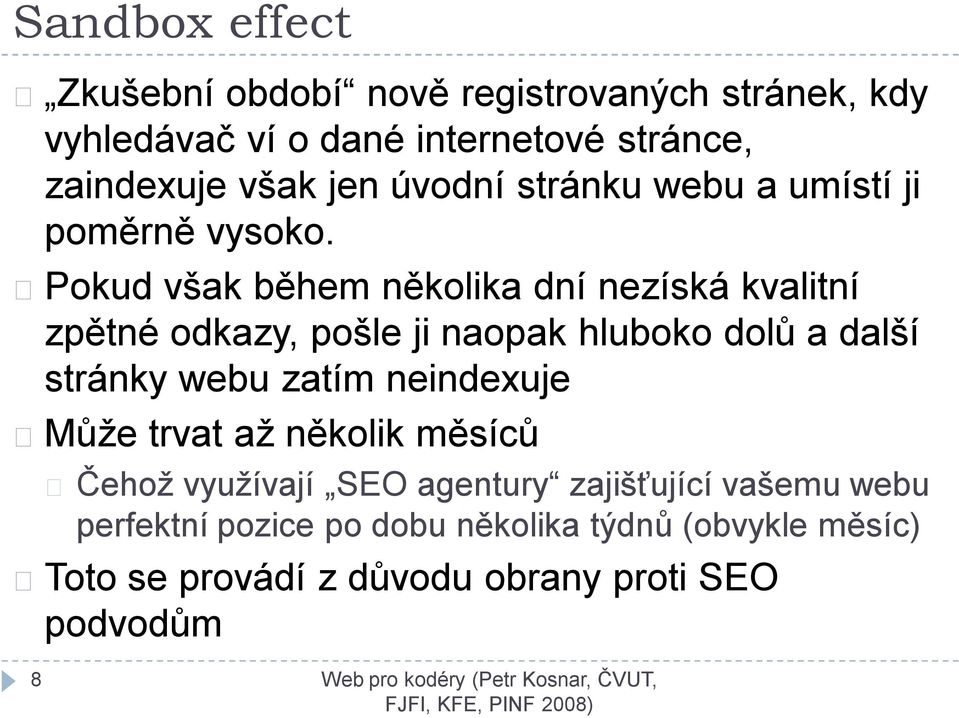 Sandbox effect

„Zkušební období“ nově registrovaných stránek, kdy vyhledávač ví o dané internetové stránce, zaindexuje však jen úvodní stránku webu a umístí ji poměrně vysoko.

Pokud však během několika dní nezíská kvalitní zpětné odkazy, pošle ji naopak hluboko dolů a další stránky webu zatím neindexuje

Může trvat až několik měsíců

Čehož využívají „SEO agentury“ zajišťující vašemu webu perfektní pozice po dobu několika týdnů (obvykle měsíc)

Toto se provádí z důvodu obrany proti SEO podvodům

8

Web pro kodéry (Petr Kosnar, ČVUT, FJFI, KFE, PINF 2008)